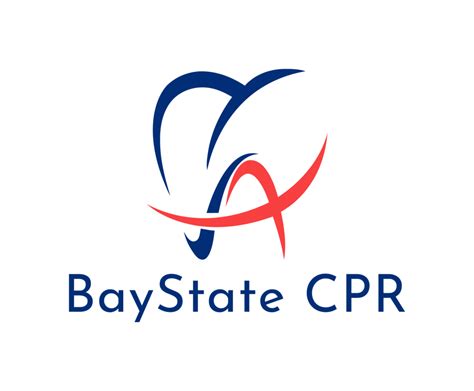 BayState CPR